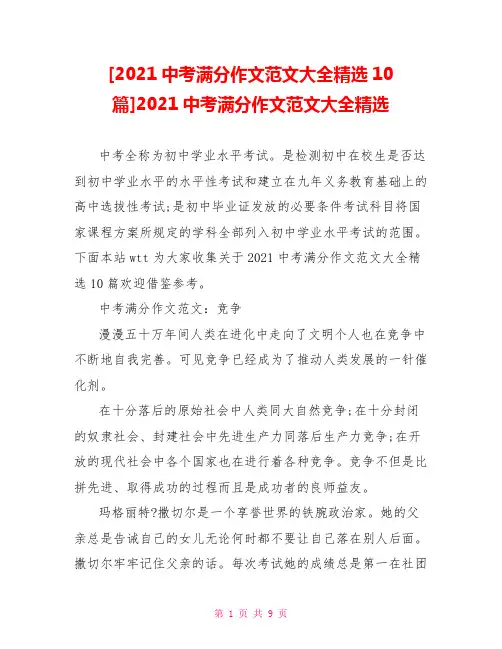 [2021 中考满分作文范文大全精选 10 篇]2021 中考满分作文范文大全精选

中考全称为初中学业水平考试。是检测初中在校生是否达到初中学业水平的水平性考试和建立在九年义务教育基础上的高中选拔性考试;是初中毕业证发放的必要条件考试科目将国家课程方案所规定的学科全部列入初中学业水平考试的范围。下面本站 wtt 为大家收集关于 2021 中考满分作文范文大全精选 10 篇欢迎借鉴参考。

中考满分作文范文：竞争

漫漫五十万年间人类在进化中走向了文明个人也在竞争中不断地自我完善。可见竞争已经成为了推动人类发展的一针催化剂。

在十分落后的原始社会中人类同大自然竞争;在十分封闭的奴隶社会、封建社会中先进生产力同落后生产力竞争;在开放的现代社会中各个国家也在进行着各种竞争。竞争不但是比拼先进、取得成功的过程而且是成功者的良师益友。

玛格丽特?撒切尔是一个享誉世界的铁腕政治家。她的父亲总是告诫自己的女儿无论何时都不要让自己落在别人后面。撒切尔牢牢记住父亲的话。每次考试她的成绩总是第一在社团

第 1 页 共 9 页